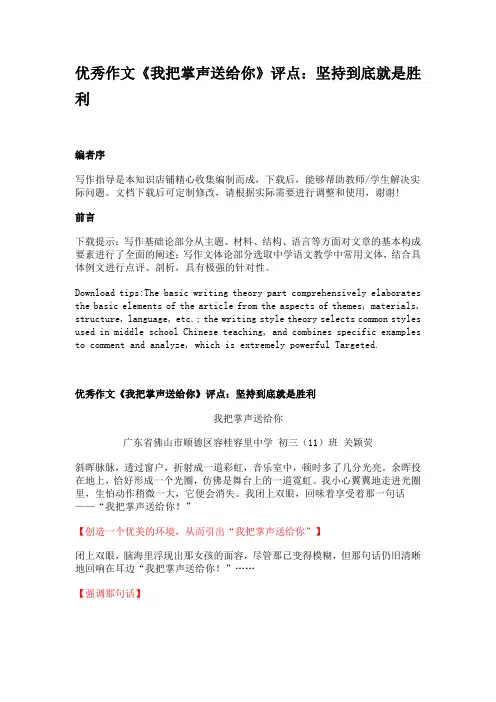 优秀作文《我把掌声送给你》评点：坚持到底就是胜利

编者序

写作指导是本知识店铺精心收集编制而成，下载后，能够帮助教师/学生解决实际问题。文档下载后可定制修改，请根据实际需要进行调整和使用，谢谢!

前言

下载提示：写作基础论部分从主题、材料、结构、语言等方面对文章的基本构成要素进行了全面的阐述；写作文体论部分选取中学语文教学中常用文体，结合具体例文进行点评、剖析，具有极强的针对性。

Download tips:The basic writing theory part comprehensively elaborates the basic elements of the article from the aspects of themes, materials, structure, language, etc.; the writing style theory selects common styles used in middle school Chinese teaching, and combines specific examples to comment and analyze, which is extremely powerful Targeted.

优秀作文《我把掌声送给你》评点：坚持到底就是胜利

我把掌声送给你

广东省佛山市顺德区容桂容里中学 初三（11）班 关颖荧

斜晖脉脉，透过窗户，折射成一道彩虹，音乐室中，顿时多了几分光亮。余晖投在地上，恰好形成一个光圈，仿佛是舞台上的一道霓虹。我小心翼翼地走进光圈里，生怕动作稍微一大，它便会消失。我闭上双眼，回味着享受着那一句话——“我把掌声送给你！”

【创造一个优美的环境，从而引出“我把掌声送给你”】

闭上双眼，脑海里浮现出那女孩的面容，尽管那已变得模糊，但那句话仍旧清晰地回响在耳边“我把掌声送给你！”……

【强调那句话】